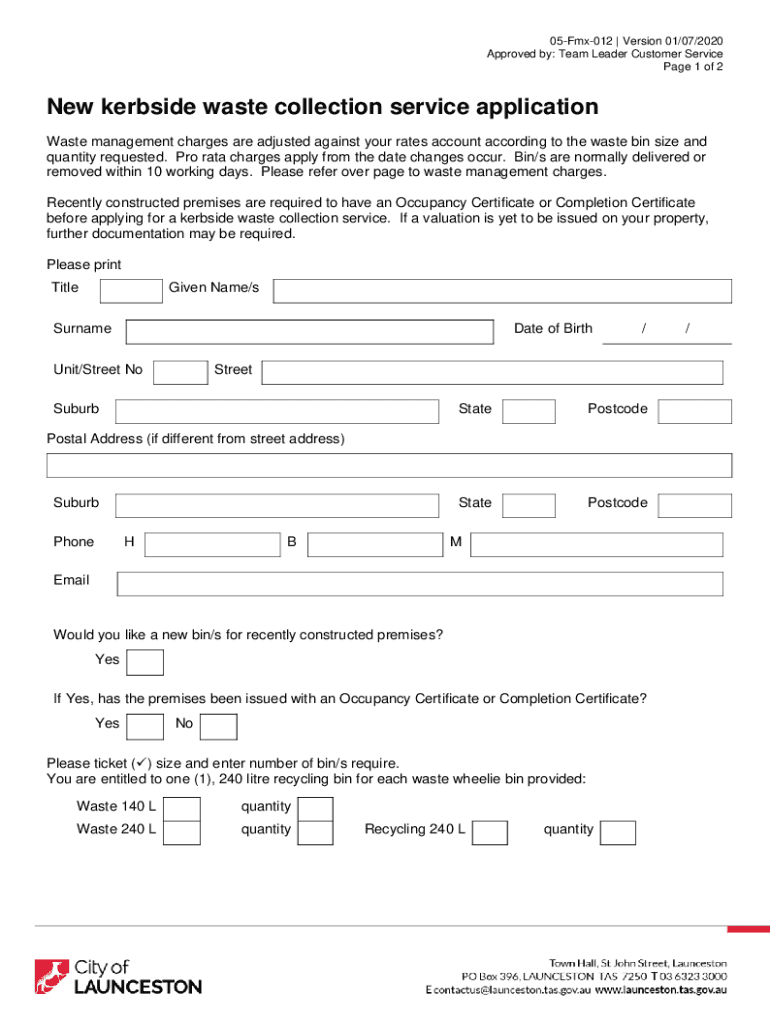 05-Fmx-012 | Version 01/07/2020
Approved by: Team Leader Customer Service
Page 1 of 2

New kerbside waste collection service application

Waste management charges are adjusted against your rates account according to the waste bin size and quantity requested. Pro rata charges apply from the date changes occur. Bin/s are normally delivered or removed within 10 working days. Please refer over page to waste management charges.

Recently constructed premises are required to have an Occupancy Certificate or Completion Certificate before applying for a kerbside waste collection service. If a valuation is yet to be issued on your property, further documentation may be required.

Please print

Title Given Name/s

Surname Date of Birth / /

Unit/Street No Street

Suburb State Postcode

Postal Address (if different from street address)

Suburb State Postcode

Phone H B M

Email

Would you like a new bin/s for recently constructed premises?

Yes

If Yes, has the premises been issued with an Occupancy Certificate or Completion Certificate?

Yes No

Please ticket (✓) size and enter number of bin/s require.
You are entitled to one (1), 240 litre recycling bin for each waste wheelie bin provided:

Waste 140 L quantity

Waste 240 L quantity Recycling 240 L quantity

City of LAUNCESTON

Town Hall, St John Street, Launceston
PO Box 396, LAUNCESTON TAS 7250 T 03 6323 3000
E contactus@launceston.tas.gov.au www.launceston.tas.gov.au